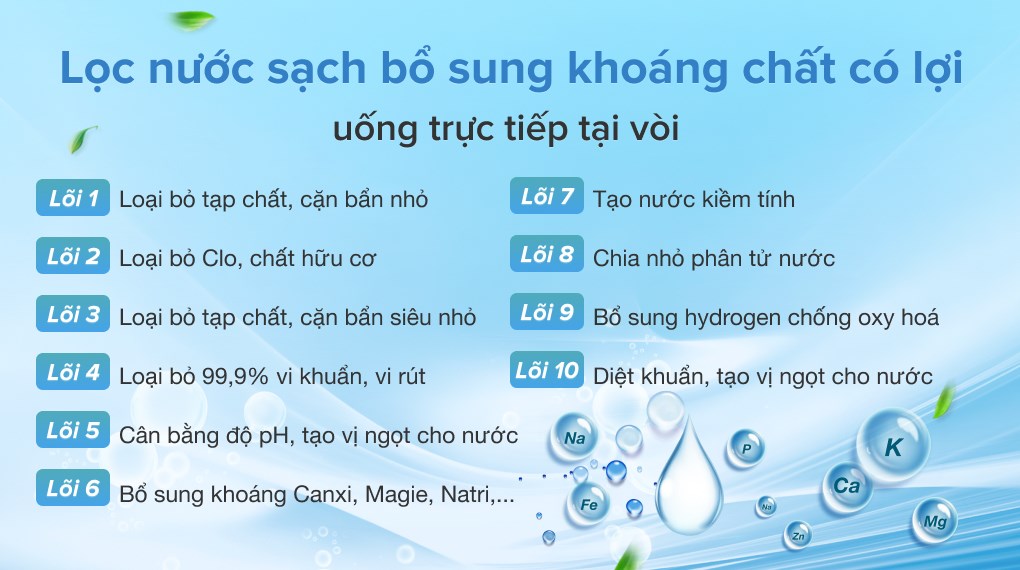 Lọc nước sạch bổ sung khoáng chất có lợi
uống trực tiếp tại vòi

Lõi 1 Loại bỏ tạp chất, cặn bẩn nhỏ
Lõi 2 Loại bỏ Clo, chất hữu cơ
Lõi 3 Loại bỏ tạp chất, cặn bẩn siêu nhỏ
Lõi 4 Loại bỏ 99,9% vi khuẩn, vi rút
Lõi 5 Cân bằng độ pH, tạo vị ngọt cho nước
Lõi 6 Bổ sung khoáng Canxi, Magie, Natri,...

Lõi 7 Tạo nước kiềm tính
Lõi 8 Chia nhỏ phân tử nước
Lõi 9 Bổ sung hydrogen chống oxy hoá
Lõi 10 Diệt khuẩn, tạo vị ngọt cho nước

Na P K Fe Ca Na Zn Mg